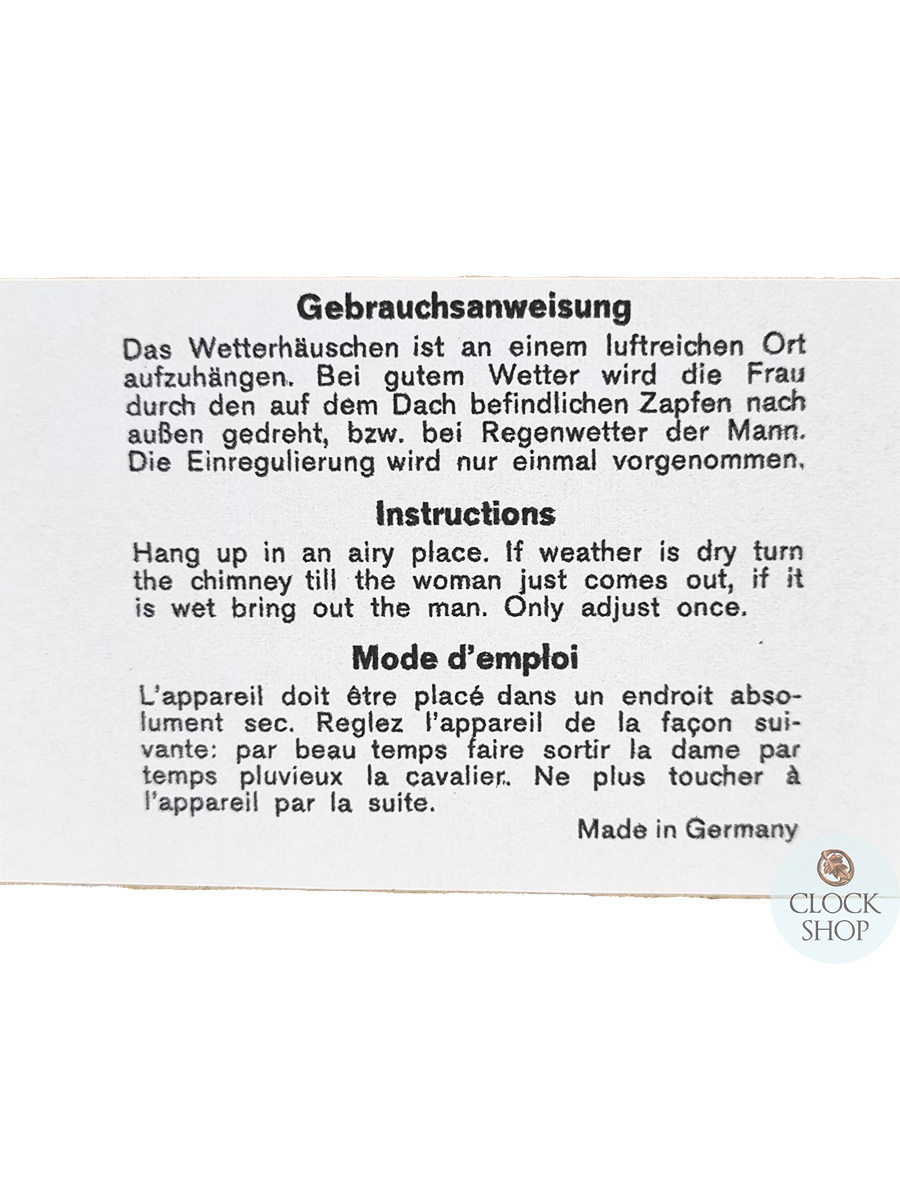 Gebrauchsanweisung

Das Wetterhäuschen ist an einem luftreichen Ort aufzuhängen. Bei gutem Wetter wird die Frau durch den auf dem Dach befindlichen Zapfen nach außen gedreht, bzw. bei Regenwetter der Mann. Die Einregulierung wird nur einmal vorgenommen.

Instructions

Hang up in an airy place. If weather is dry turn the chimney till the woman just comes out, if it is wet bring out the man. Only adjust once.

Mode d'emploi

L'appareil doit être placé dans un endroit absolument sec. Reglez l'appareil de la façon suivante: par beau temps faire sortir la dame par temps pluvieux la cavalier. Ne plus toucher à l'appareil par la suite.

Made in Germany

CLOCK SHOP